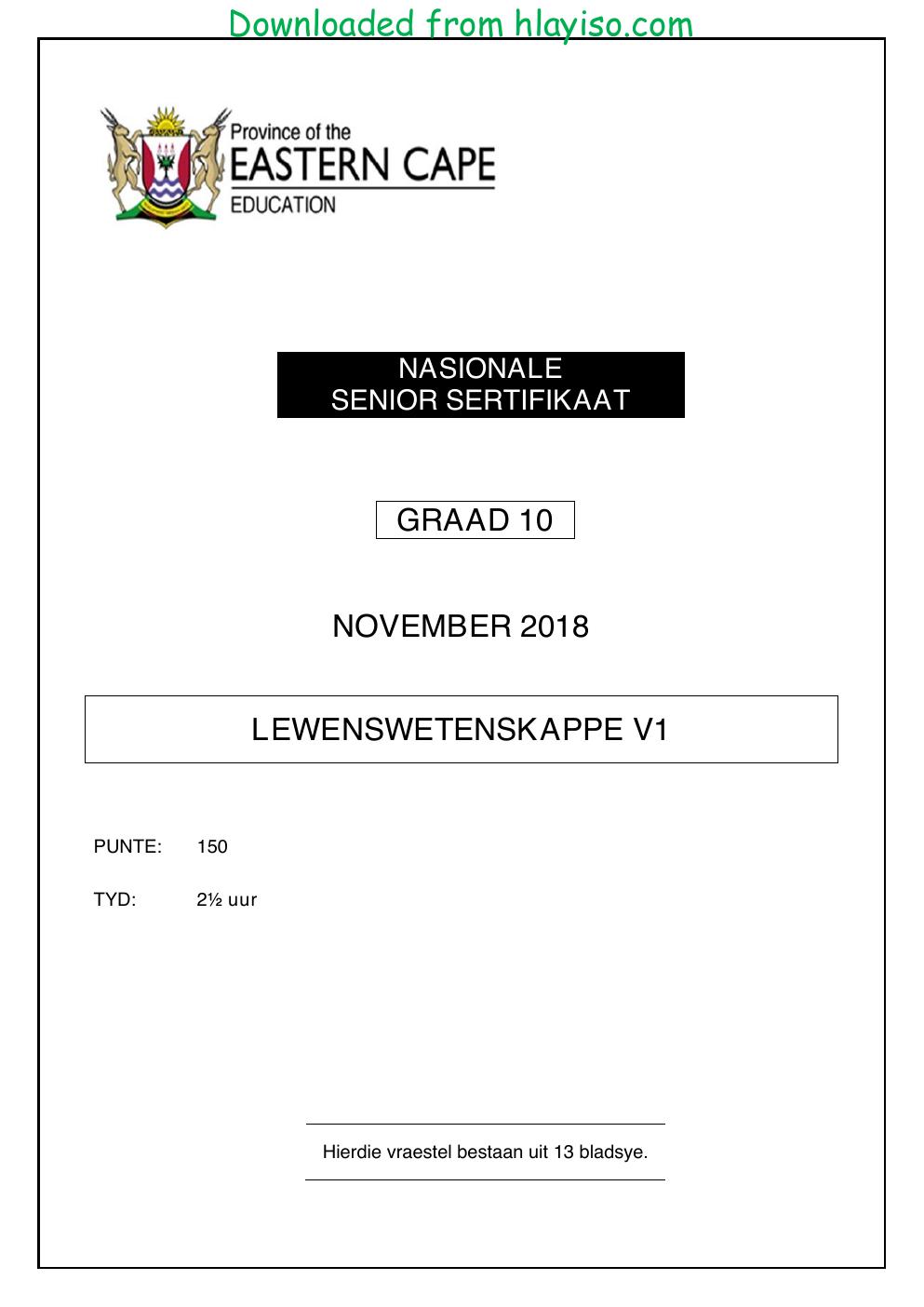 Downloaded from hlayiso.com

Province of the
EASTERN CAPE
EDUCATION

NASIONALE
SENIOR SERTIFIKAAT

GRAAD 10

NOVEMBER 2018

LEWENSWETENSKAPPE V1

PUNTE: 150

TYD: 2½ uur

Hierdie vraestel bestaan uit 13 bladsye.